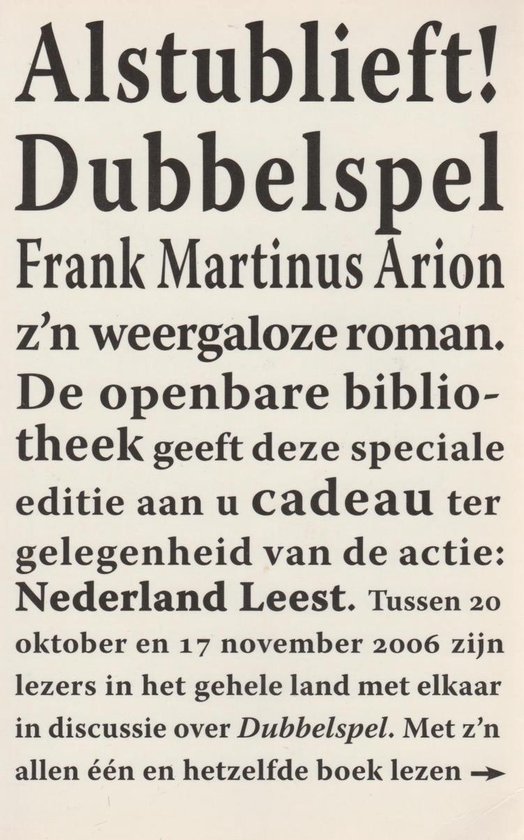 Alstublieft! Dubbelspel Frank Martinus Arion z'n weergaloze roman. De openbare bibliotheek geeft deze speciale editie aan u cadeau ter gelegenheid van de actie: Nederland Leest. Tussen 20 oktober en 17 november 2006 zijn lezers in het gehele land met elkaar in discussie over Dubbelspel. Met z'n allen één en hetzelfde boek lezen →